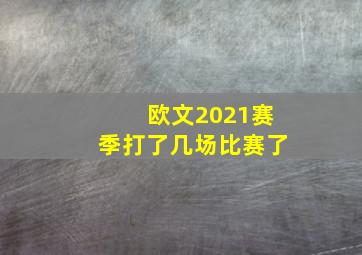 欧文2021赛季打了几场比赛了